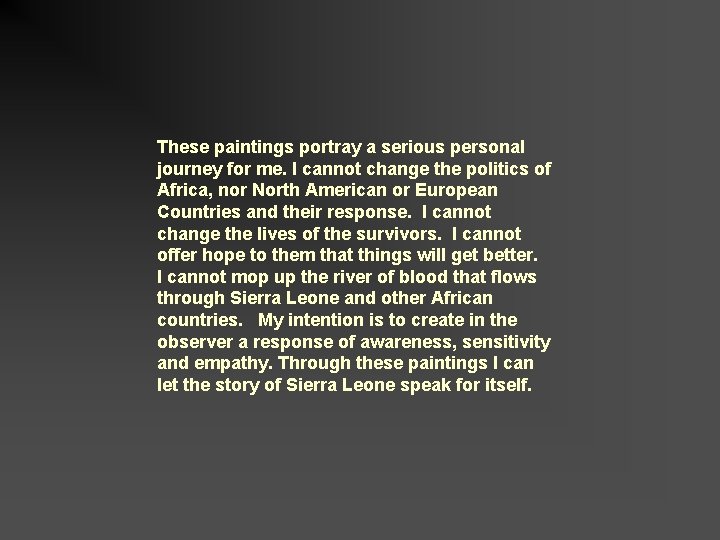 These paintings portray a serious personal journey for me. I cannot change the politics of Africa, nor North American or European Countries and their response. I cannot change the lives of the survivors. I cannot offer hope to them that things will get better. I cannot mop up the river of blood that flows through Sierra Leone and other African countries. My intention is to create in the observer a response of awareness, sensitivity and empathy. Through these paintings I can let the story of Sierra Leone speak for itself.